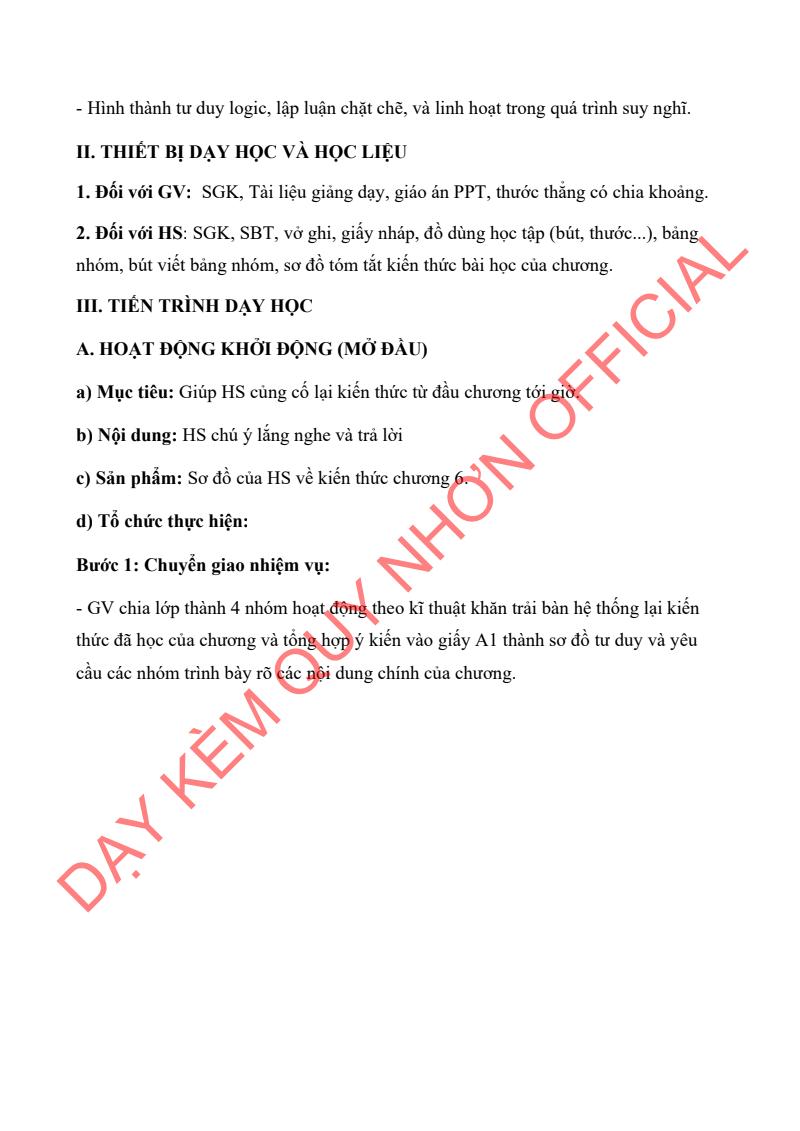 - Hình thành tư duy logic, lập luận chặt chẽ, và linh hoạt trong quá trình suy nghĩ.

II. THIẾT BỊ DẠY HỌC VÀ HỌC LIỆU

1. Đối với GV: SGK, Tài liệu giảng dạy, giáo án PPT, thước thẳng có chia khoảng.

2. Đối với HS: SGK, SBT, vở ghi, giấy nháp, đồ dùng học tập (bút, thước...), bảng nhóm, bút viết bảng nhóm, sơ đồ tóm tắt kiến thức bài học của chương.

III. TIẾN TRÌNH DẠY HỌC

A. HOẠT ĐỘNG KHỞI ĐỘNG (MỞ ĐẦU)

a) Mục tiêu: Giúp HS củng cố lại kiến thức từ đầu chương tới giờ.

b) Nội dung: HS chú ý lắng nghe và trả lời

c) Sản phẩm: Sơ đồ của HS về kiến thức chương 6.

d) Tổ chức thực hiện:

Bước 1: Chuyển giao nhiệm vụ:

- GV chia lớp thành 4 nhóm hoạt động theo kĩ thuật khăn trải bàn hệ thống lại kiến thức đã học của chương và tổng hợp ý kiến vào giấy A1 thành sơ đồ tư duy và yêu cầu các nhóm trình bày rõ các nội dung chính của chương.

DẠY KÈM QUY NHƠN OFFICIAL